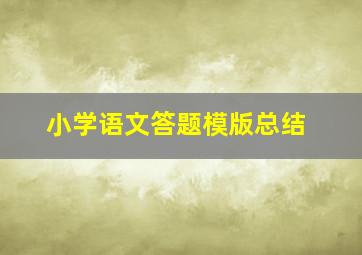 小学语文答题模版总结